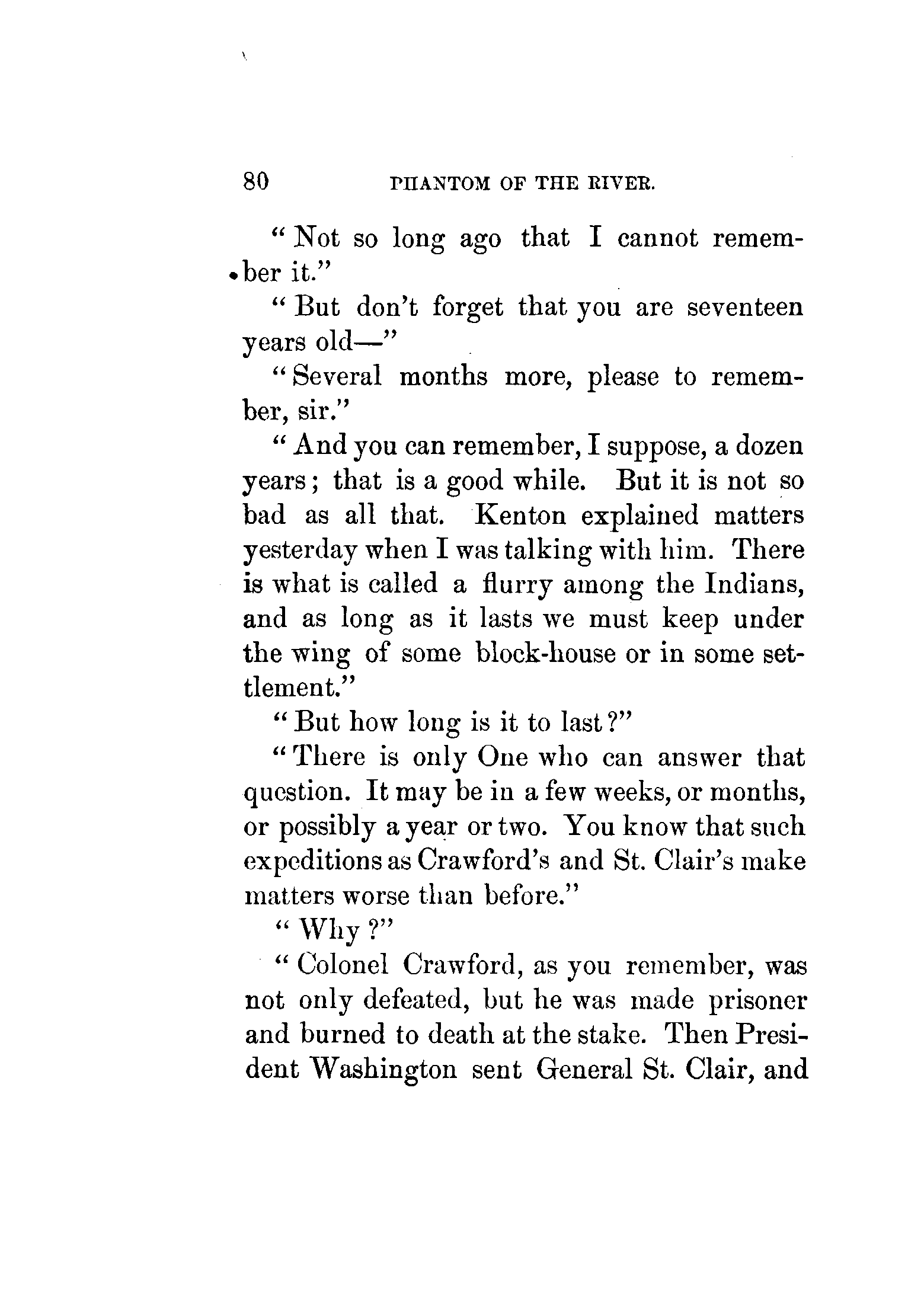 80 PHANTOM OF THE RIVER.

"Not so long ago that I cannot remember it."

"But don't forget that you are seventeen years old—"

"Several months more, please to remember, sir."

"And you can remember, I suppose, a dozen years; that is a good while. But it is not so bad as all that. Kenton explained matters yesterday when I was talking with him. There is what is called a flurry among the Indians, and as long as it lasts we must keep under the wing of some block-house or in some settlement."

"But how long is it to last?"

"There is only One who can answer that question. It may be in a few weeks, or months, or possibly a year or two. You know that such expeditions as Crawford's and St. Clair's make matters worse than before."

"Why?"

"Colonel Crawford, as you remember, was not only defeated, but he was made prisoner and burned to death at the stake. Then President Washington sent General St. Clair, and